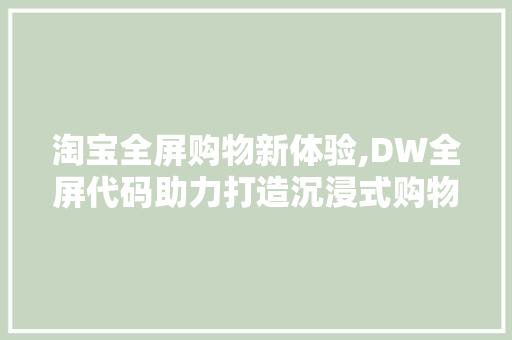 淘宝全屏购物新体验,DW全屏代码助力打造沉浸式购物